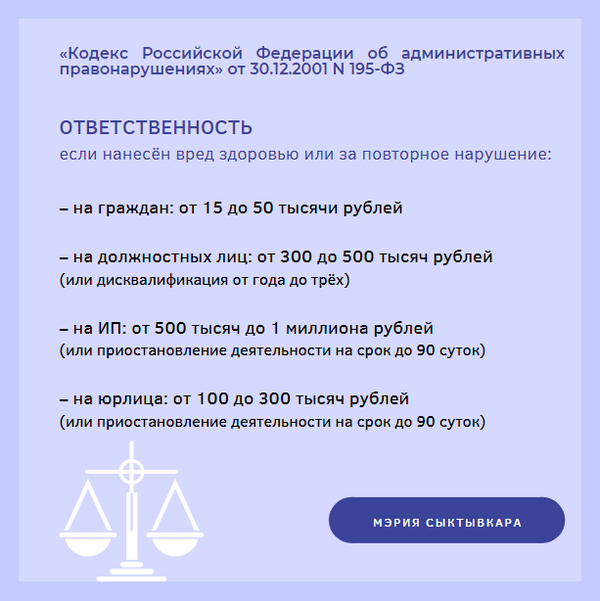 «Кодекс Российской Федерации об административных правонарушениях» от 30.12.2001 N 195-ФЗ

ОТВЕТСТВЕННОСТЬ
если нанесён вред здоровью или за повторное нарушение:

– на граждан: от 15 до 50 тысячи рублей

– на должностных лиц: от 300 до 500 тысяч рублей
(или дисквалификация от года до трёх)

– на ИП: от 500 тысяч до 1 миллиона рублей
(или приостановление деятельности на срок до 90 суток)

– на юрлица: от 100 до 300 тысяч рублей
(или приостановление деятельности на срок до 90 суток)

МЭРИЯ СЫКТЫВКАРА